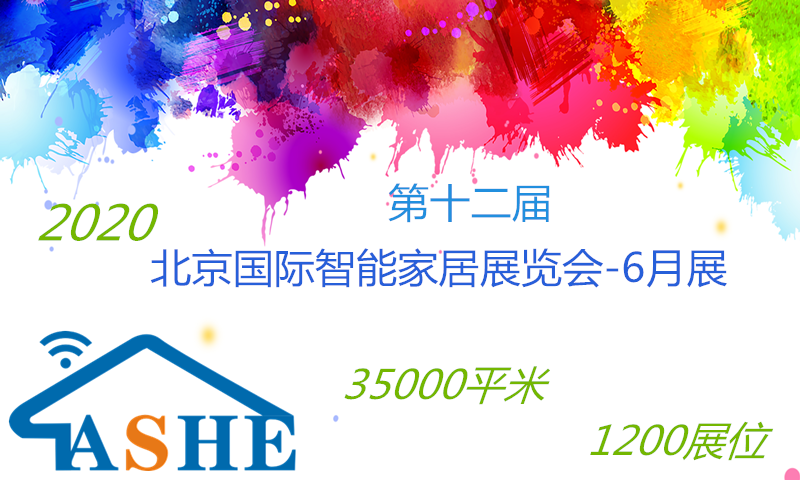 2020

第十二届

北京国际智能家居展览会-6月展

ASHE

35000平米

1200展位